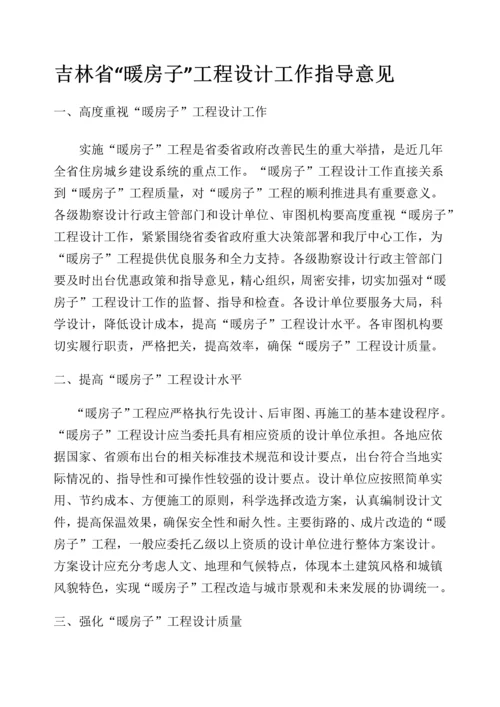 吉林省“暖房子”工程设计工作指导意见

一、高度重视“暖房子”工程设计工作

实施“暖房子”工程是省委省政府改善民生的重大举措，是近几年全省住房城乡建设系统的重点工作。“暖房子”工程设计工作直接关系到“暖房子”工程质量，对“暖房子”工程的顺利推进具有重要意义。各级勘察设计行政主管部门和设计单位、审图机构要高度重视“暖房子”工程设计工作，紧紧围绕省委省政府重大决策部署和我厅中心工作，为“暖房子”工程提供优良服务和全力支持。各级勘察设计行政主管部门要及时出台优惠政策和指导意见，精心组织，周密安排，切实加强对“暖房子”工程设计工作的监督、指导和检查。各设计单位要服务大局，科学设计，降低设计成本，提高“暖房子”工程设计水平。各审图机构要切实履行职责，严格把关，提高效率，确保“暖房子”工程设计质量。

二、提高“暖房子”工程设计水平

“暖房子”工程应严格执行先设计、后审图、再施工的基本建设程序。“暖房子”工程设计应当委托具有相应资质的设计单位承担。各地应依据国家、省颁布出台的相关标准技术规范和设计要点，出台符合当地实际情况的、指导性和可操作性较强的设计要点。设计单位应按照简单实用、节约成本、方便施工的原则，科学选择改造方案，认真编制设计文件，提高保温效果，确保安全性和耐久性。主要街路的、成片改造的“暖房子”工程，一般应委托乙级以上资质的设计单位进行整体方案设计。方案设计应充分考虑人文、地理和气候特点，体现本土建筑风格和城镇风貌特色，实现“暖房子”工程改造与城市景观和未来发展的协调统一。

三、强化“暖房子”工程设计质量